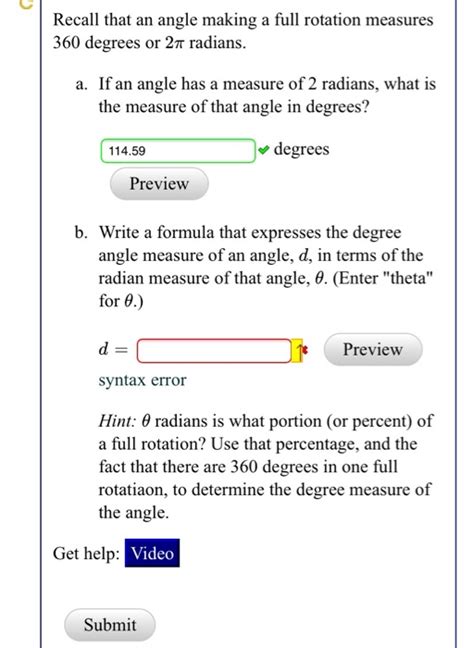 Recall that an angle making a full rotation measures 360 degrees or $2\pi$ radians.

a. If an angle has a measure of 2 radians, what is the measure of that angle in degrees?

114.59 degrees

Preview

b. Write a formula that expresses the degree angle measure of an angle, $d$, in terms of the radian measure of that angle, $\theta$. (Enter "theta" for $\theta$.)

$d =$ 

Preview

syntax error

Hint: $\theta$ radians is what portion (or percent) of a full rotation? Use that percentage, and the fact that there are 360 degrees in one full rotatiaon, to determine the degree measure of the angle.

Get help: Video

Submit